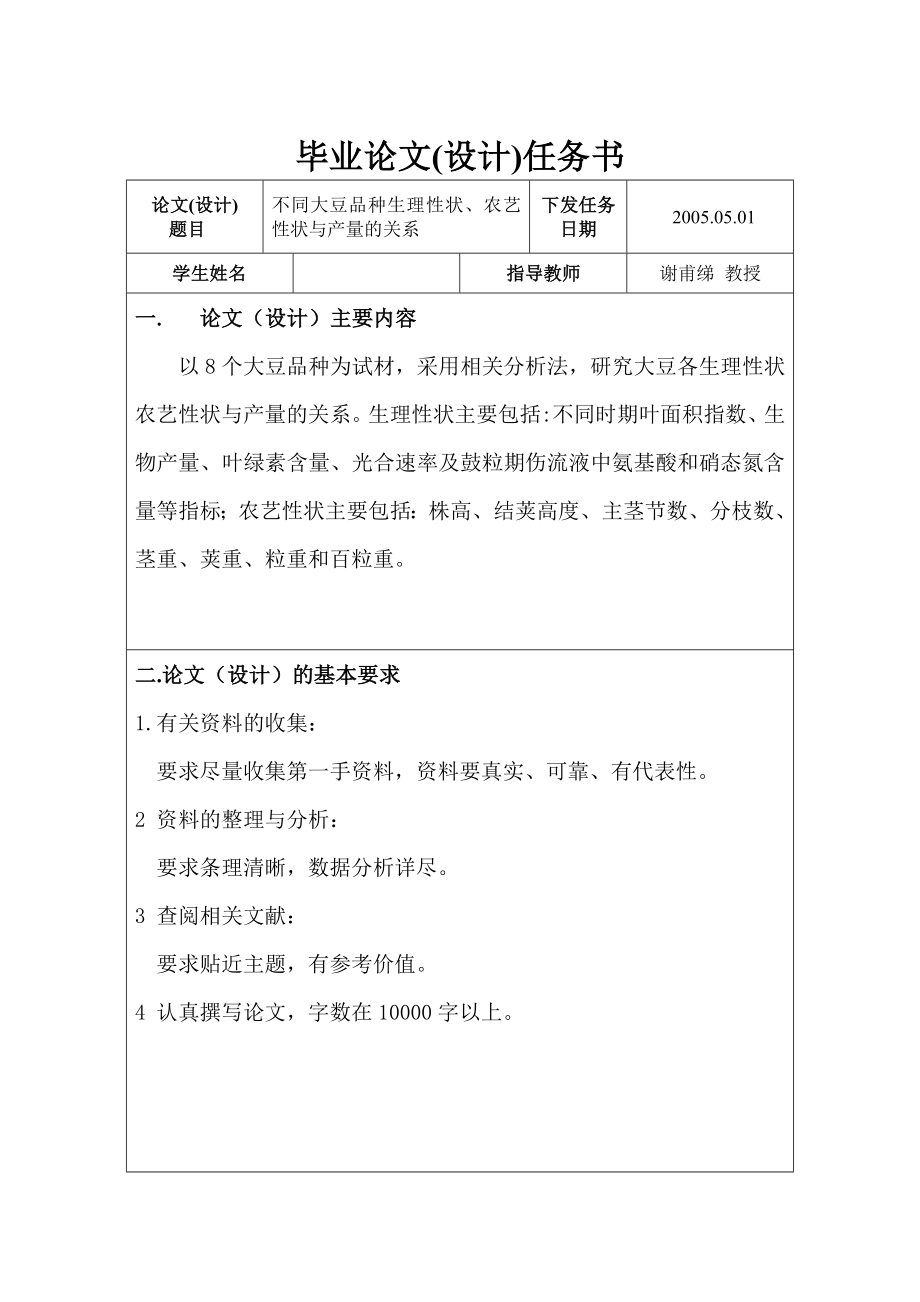 毕业论文(设计)任务书

| 论文(设计)题目 | 不同大豆品种生理性状、农艺性状与产量的关系 | 下发任务日期 | 2005.05.01 |
|---|---|---|---|
| 学生姓名 | | 指导教师 | 谢甫绨 教授 |

一. 论文（设计）主要内容

以 8 个大豆品种为试材，采用相关分析法，研究大豆各生理性状农艺性状与产量的关系。生理性状主要包括:不同时期叶面积指数、生物产量、叶绿素含量、光合速率及鼓粒期伤流液中氨基酸和硝态氮含量等指标；农艺性状主要包括：株高、结荚高度、主茎节数、分枝数、茎重、荚重、粒重和百粒重。

二.论文（设计）的基本要求

1.有关资料的收集：

要求尽量收集第一手资料，资料要真实、可靠、有代表性。

2 资料的整理与分析：

要求条理清晰，数据分析详尽。

3 查阅相关文献：

要求贴近主题，有参考价值。

4 认真撰写论文，字数在 10000 字以上。